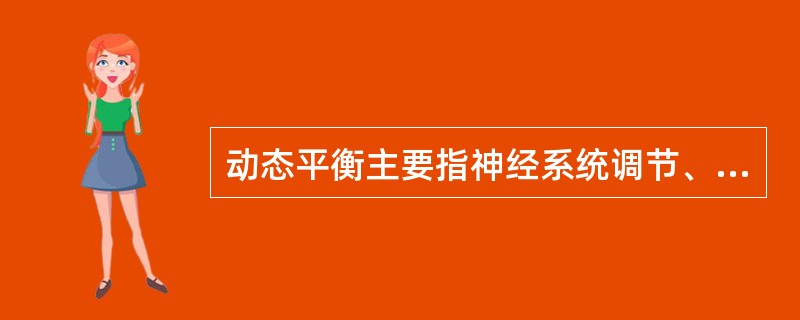 动态平衡主要指神经系统调节、...